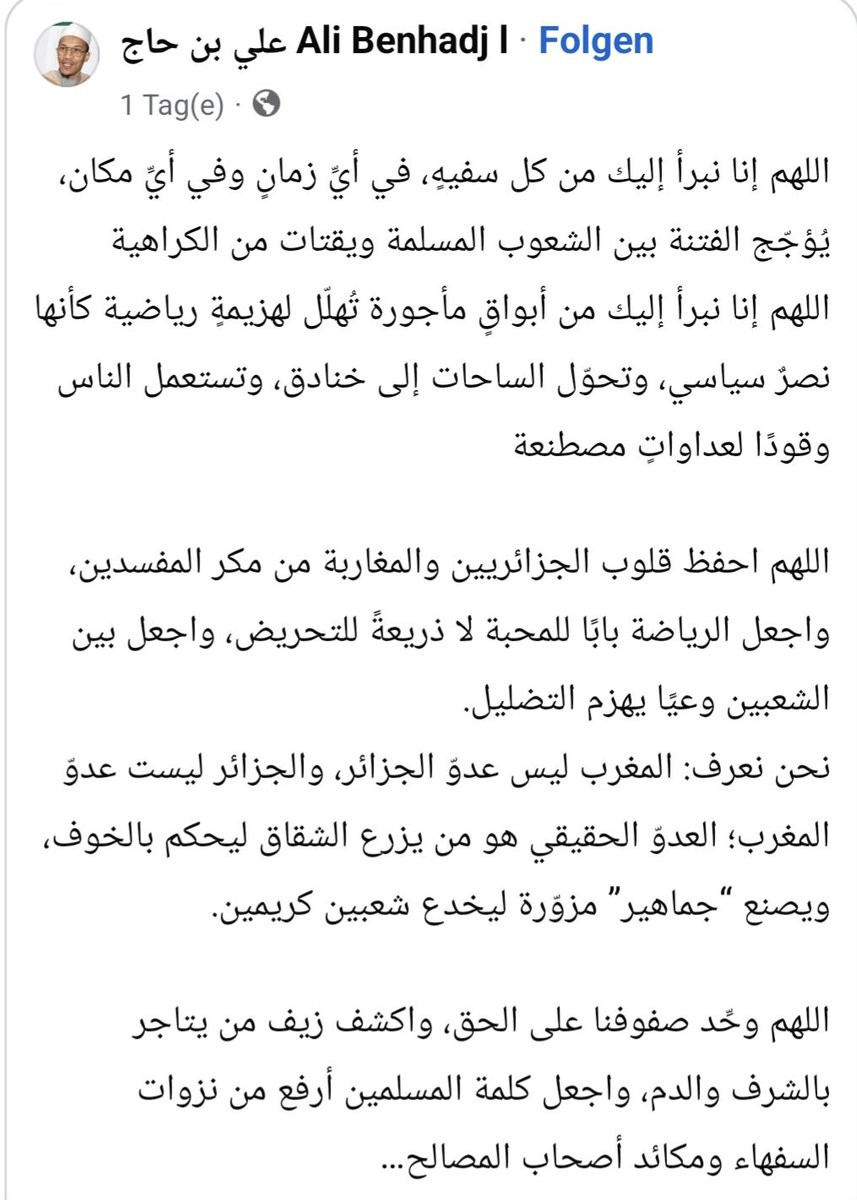 علي بن حاج Ali Benhadj I · Folgen
1 Tag(e) ·

اللهم إنا نبرأ إليك من كل سفيهٍ، في أيِّ زمانٍ وفي أيِّ مكان، يُؤجّج الفتنة بين الشعوب المسلمة ويقتات من الكراهية
اللهم إنا نبرأ إليك من أبواقٍ مأجورة تُهلّل لهزيمةٍ رياضية كأنها نصرٌ سياسي، وتحوّل الساحات إلى خنادق، وتستعمل الناس وقودًا لعداواتٍ مصطنعة

اللهم احفظ قلوب الجزائريين والمغاربة من مكر المفسدين، واجعل الرياضة بابًا للمحبة لا ذريعةً للتحريض، واجعل بين الشعبين وعيًا يهزم التضليل.
نحن نعرف: المغرب ليس عدوّ الجزائر، والجزائر ليست عدوّ المغرب؛ العدوّ الحقيقي هو من يزرع الشقاق ليحكم بالخوف، ويصنع "جماهير" مزوّرة ليخدع شعبين كريمين.

اللهم وحّد صفوفنا على الحق، واكشف زيف من يتاجر بالشرف والدم، واجعل كلمة المسلمين أرفع من نزوات السفهاء ومكائد أصحاب المصالح...